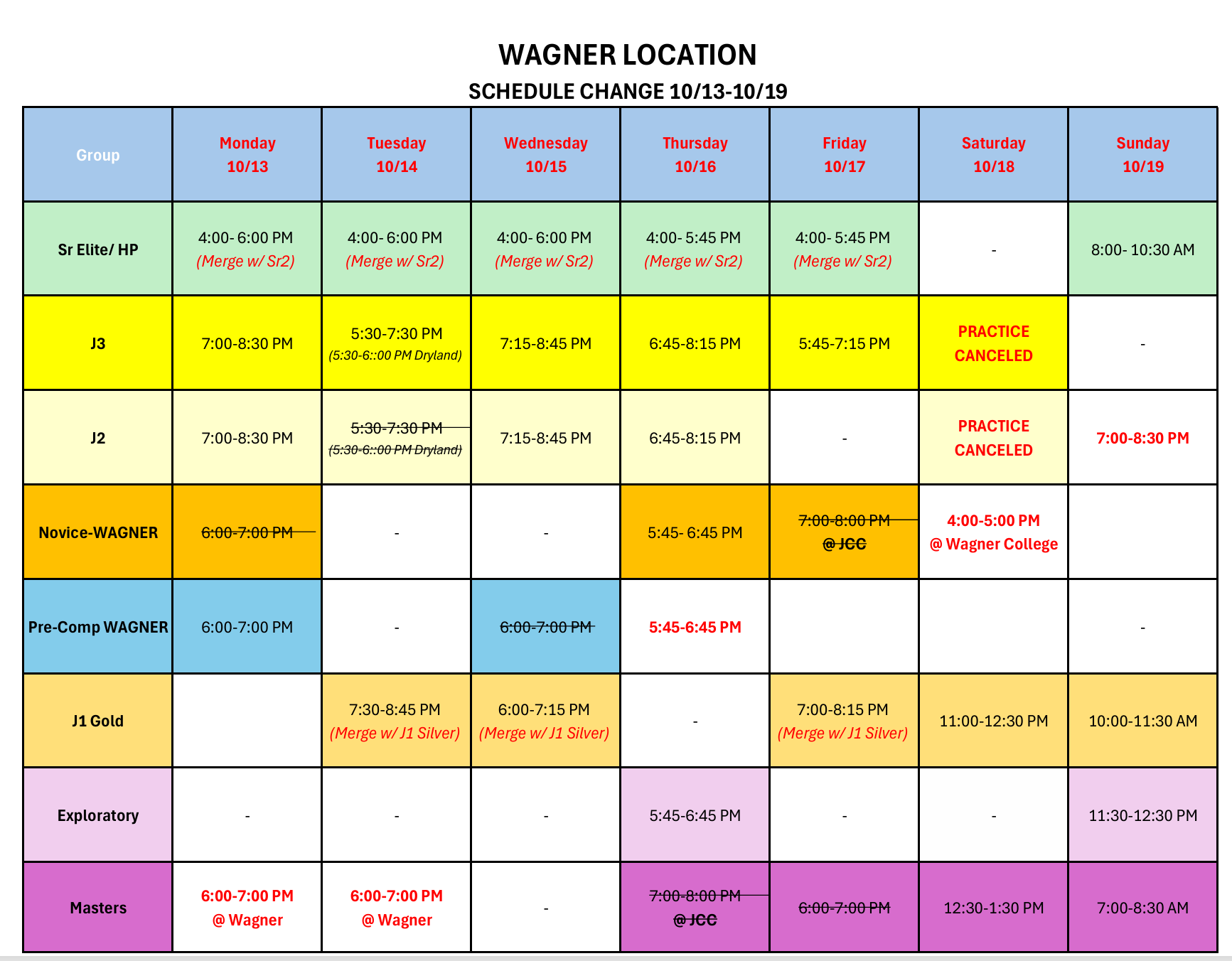 WAGNER LOCATION

SCHEDULE CHANGE 10/13-10/19

| Group | Monday 10/13 | Tuesday 10/14 | Wednesday 10/15 | Thursday 10/16 | Friday 10/17 | Saturday 10/18 | Sunday 10/19 |
|---|---|---|---|---|---|---|---|
| Sr Elite/ HP | 4:00- 6:00 PM (Merge w/ Sr2) | 4:00- 6:00 PM (Merge w/ Sr2) | 4:00- 6:00 PM (Merge w/ Sr2) | 4:00- 5:45 PM (Merge w/ Sr2) | 4:00- 5:45 PM (Merge w/ Sr2) | - | 8:00- 10:30 AM |
| J3 | 7:00-8:30 PM | 5:30-7:30 PM (5:30-6::00 PM Dryland) | 7:15-8:45 PM | 6:45-8:15 PM | 5:45-7:15 PM | PRACTICE CANCELED | - |
| J2 | 7:00-8:30 PM | ~~5:30-7:30 PM~~ ~~(5:30-6::00 PM Dryland)~~ | 7:15-8:45 PM | 6:45-8:15 PM | - | PRACTICE CANCELED | 7:00-8:30 PM |
| Novice-WAGNER | ~~6:00-7:00 PM~~ | - | - | 5:45- 6:45 PM | ~~7:00-8:00 PM~~ ~~@ JCC~~ | 4:00-5:00 PM @ Wagner College | |
| Pre-Comp WAGNER | 6:00-7:00 PM | - | ~~6:00-7:00 PM~~ | 5:45-6:45 PM | | | - |
| J1 Gold | | 7:30-8:45 PM (Merge w/ J1 Silver) | 6:00-7:15 PM (Merge w/ J1 Silver) | - | 7:00-8:15 PM (Merge w/ J1 Silver) | 11:00-12:30 PM | 10:00-11:30 AM |
| Exploratory | - | - | - | 5:45-6:45 PM | - | - | 11:30-12:30 PM |
| Masters | 6:00-7:00 PM @ Wagner | 6:00-7:00 PM @ Wagner | - | ~~7:00-8:00 PM~~ ~~@ JCC~~ | ~~6:00-7:00 PM~~ | 12:30-1:30 PM | 7:00-8:30 AM |